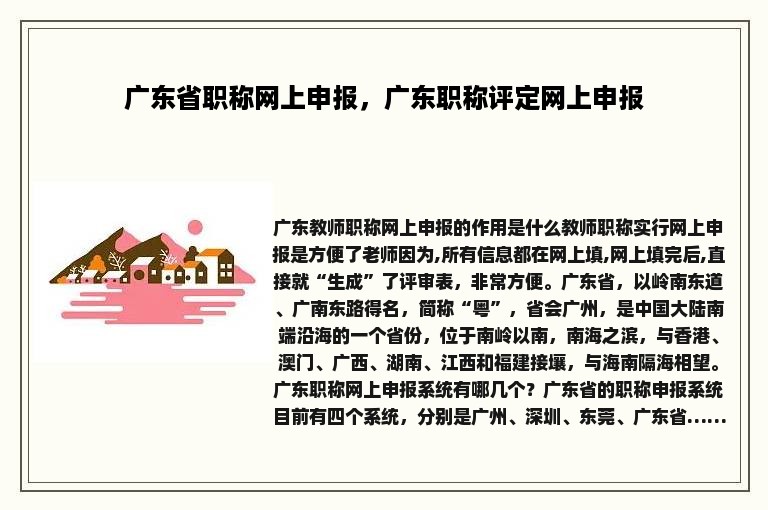 广东省职称网上申报，广东职称评定网上申报

广东教师职称网上申报的作用是什么教师职称实行网上申报是方便了老师因为,所有信息都在网上填,网上填完后,直接就“生成”了评审表，非常方便。广东省，以岭南东道、广南东路得名，简称“粤”，省会广州，是中国大陆南端沿海的一个省份，位于南岭以南，南海之滨，与香港、澳门、广西、湖南、江西和福建接壤，与海南隔海相望。广东职称网上申报系统有哪几个？广东省的职称申报系统目前有四个系统，分别是广州、深圳、东莞、广东省……